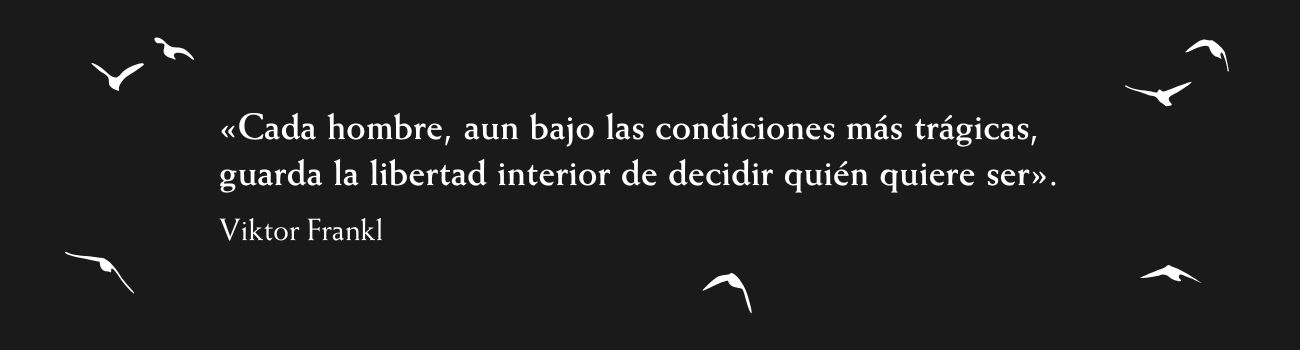 «Cada hombre, aun bajo las condiciones más trágicas, guarda la libertad interior de decidir quién quiere ser».

Viktor Frankl